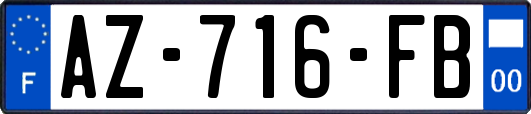 F
AZ-716-FB
00